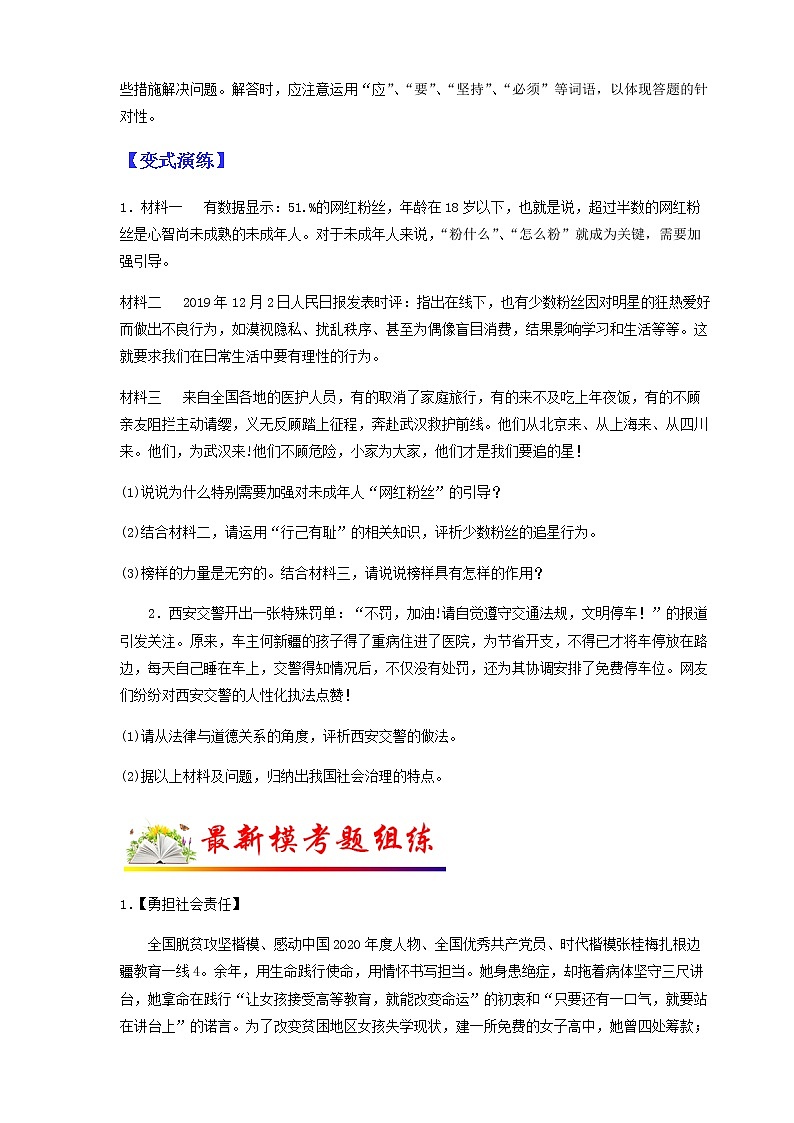 些措施解决问题。解答时，应注意运用“应”、“要”、“坚持”、“必须”等词语，以体现答题的针对性。

【变式演练】

1．材料一　有数据显示：51.%的网红粉丝，年龄在18岁以下，也就是说，超过半数的网红粉丝是心智尚未成熟的未成年人。对于未成年人来说，“粉什么”、“怎么粉”就成为关键，需要加强引导。

材料二　2019年12月2日人民日报发表时评：指出在线下，也有少数粉丝因对明星的狂热爱好而做出不良行为，如漠视隐私、扰乱秩序、甚至为偶像盲目消费，结果影响学习和生活等等。这就要求我们在日常生活中要有理性的行为。

材料三　来自全国各地的医护人员，有的取消了家庭旅行，有的来不及吃上年夜饭，有的不顾亲友阻拦主动请缨，义无反顾踏上征程，奔赴武汉救护前线。他们从北京来、从上海来、从四川来。他们，为武汉来!他们不顾危险，小家为大家，他们才是我们要追的星！

(1)说说为什么特别需要加强对未成年人“网红粉丝”的引导？

(2)结合材料二，请运用“行己有耻”的相关知识，评析少数粉丝的追星行为。

(3)榜样的力量是无穷的。结合材料三，请说说榜样具有怎样的作用？

2．西安交警开出一张特殊罚单：“不罚，加油!请自觉遵守交通法规，文明停车！”的报道引发关注。原来，车主何新疆的孩子得了重病住进了医院，为节省开支，不得已才将车停放在路边，每天自己睡在车上，交警得知情况后，不仅没有处罚，还为其协调安排了免费停车位。网友们纷纷对西安交警的人性化执法点赞！

(1)请从法律与道德关系的角度，评析西安交警的做法。

(2)据以上材料及问题，归纳出我国社会治理的特点。

最新模考题组练

1.【勇担社会责任】

全国脱贫攻坚楷模、感动中国2020年度人物、全国优秀共产党员、时代楷模张桂梅扎根边疆教育一线4。余年，用生命践行使命，用情怀书写担当。她身患绝症，却拖着病体坚守三尺讲台，她拿命在践行“让女孩接受高等教育，就能改变命运”的初衷和“只要还有一口气，就要站在讲台上”的诺言。为了改变贫困地区女孩失学现状，建一所免费的女子高中，她曾四处筹款；